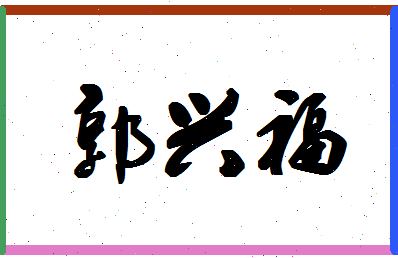 郭兴福